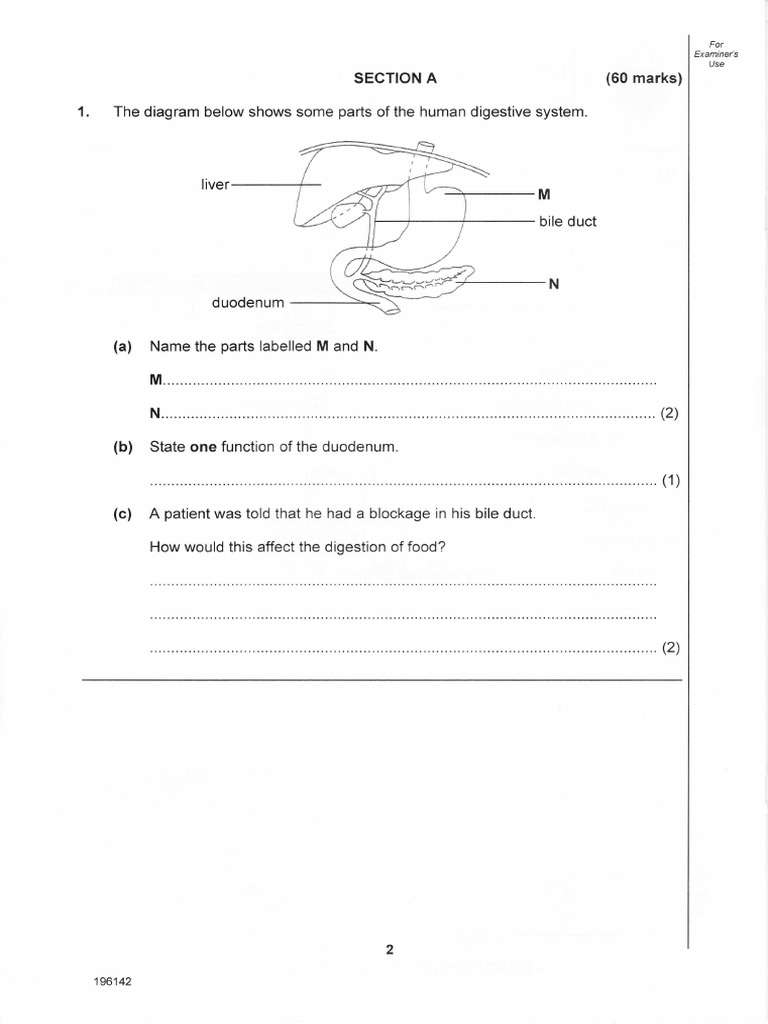 For Examiner's Use

SECTION A (60 marks)

1. The diagram below shows some parts of the human digestive system.

liver

M

bile duct

N

duodenum

(a) Name the parts labelled M and N.

M____

N____ (2)

(b) State one function of the duodenum.

____ (1)

(c) A patient was told that he had a blockage in his bile duct.

How would this affect the digestion of food?

____

____

____ (2)

2

196142